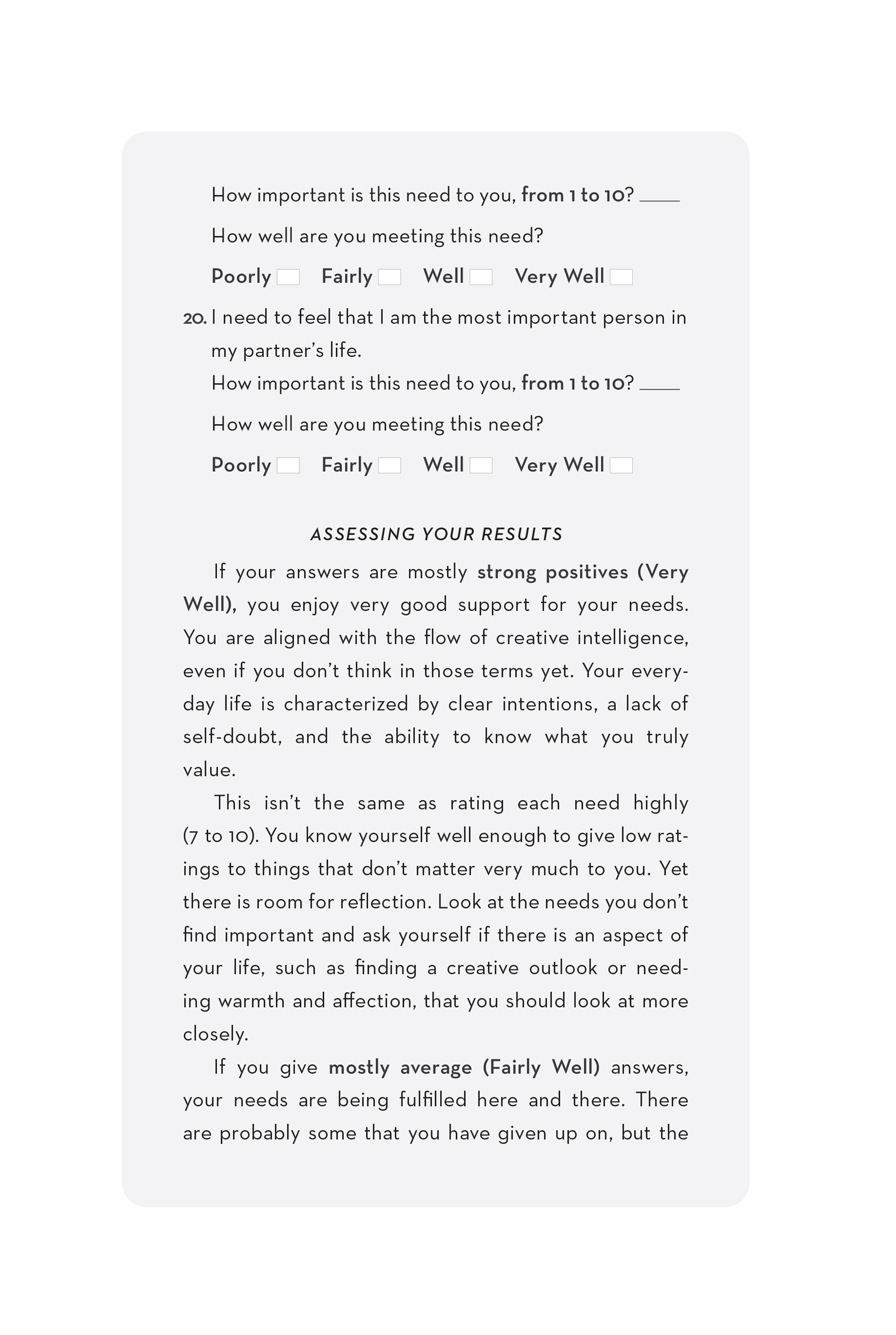 How important is this need to you, from 1 to 10? ____

How well are you meeting this need?

Poorly ☐ Fairly ☐ Well ☐ Very Well ☐

20. I need to feel that I am the most important person in my partner's life.
How important is this need to you, from 1 to 10? ____

How well are you meeting this need?

Poorly ☐ Fairly ☐ Well ☐ Very Well ☐

ASSESSING YOUR RESULTS

If your answers are mostly strong positives (Very Well), you enjoy very good support for your needs. You are aligned with the flow of creative intelligence, even if you don't think in those terms yet. Your everyday life is characterized by clear intentions, a lack of self-doubt, and the ability to know what you truly value.

This isn't the same as rating each need highly (7 to 10). You know yourself well enough to give low ratings to things that don't matter very much to you. Yet there is room for reflection. Look at the needs you don't find important and ask yourself if there is an aspect of your life, such as finding a creative outlook or needing warmth and affection, that you should look at more closely.

If you give mostly average (Fairly Well) answers, your needs are being fulfilled here and there. There are probably some that you have given up on, but the